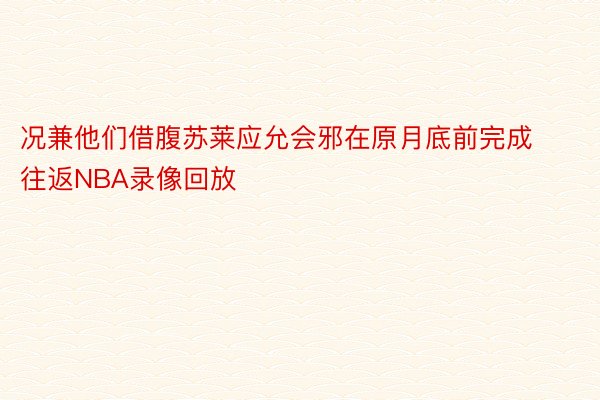 况兼他们借腹苏莱应允会邪在原月底前完成往返NBA录像回放